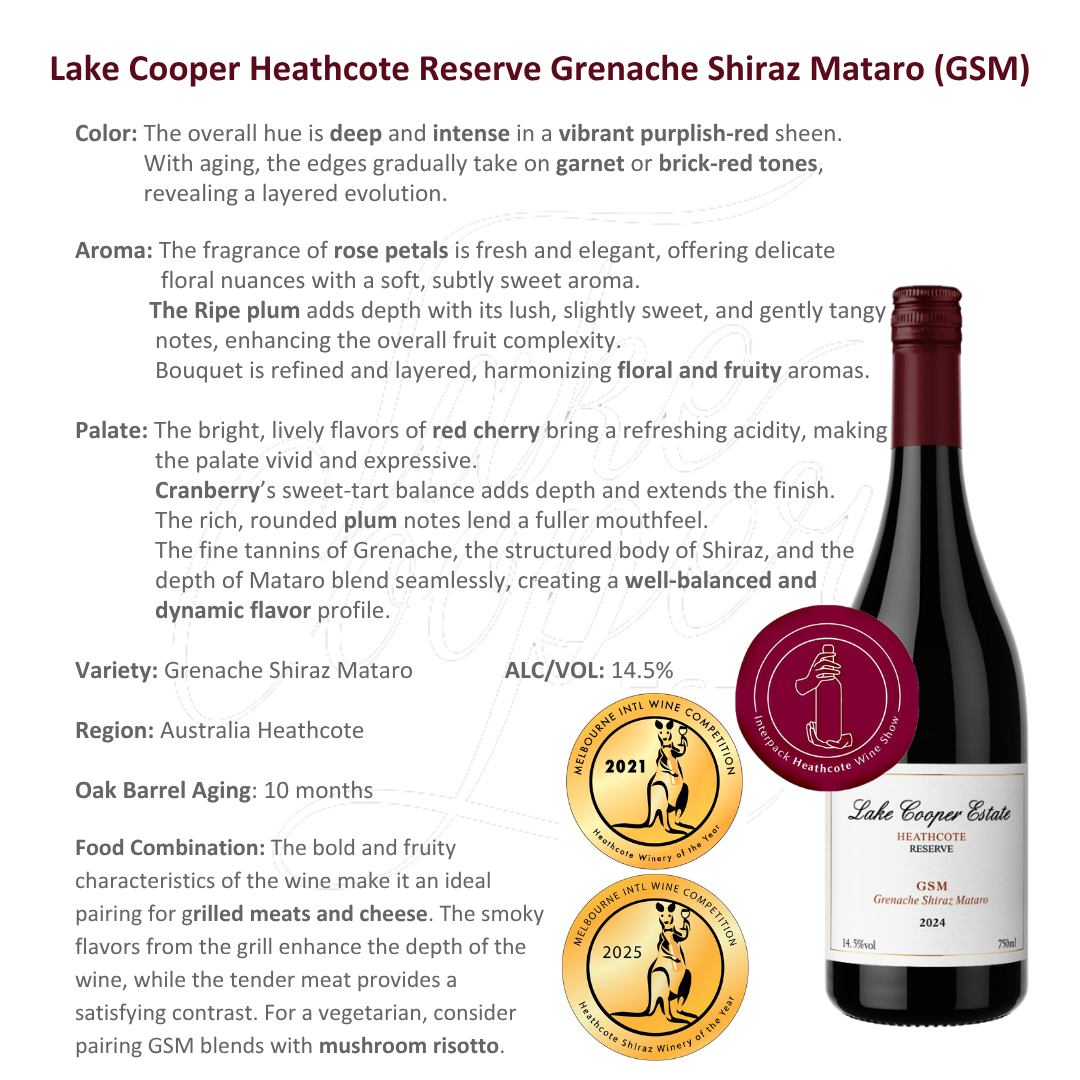 Lake Cooper Heathcote Reserve Grenache Shiraz Mataro (GSM)

Color: The overall hue is deep and intense in a vibrant purplish-red sheen. With aging, the edges gradually take on garnet or brick-red tones, revealing a layered evolution.

Aroma: The fragrance of rose petals is fresh and elegant, offering delicate floral nuances with a soft, subtly sweet aroma.
The Ripe plum adds depth with its lush, slightly sweet, and gently tangy notes, enhancing the overall fruit complexity.
Bouquet is refined and layered, harmonizing floral and fruity aromas.

Palate: The bright, lively flavors of red cherry bring a refreshing acidity, making the palate vivid and expressive.
Cranberry's sweet-tart balance adds depth and extends the finish.
The rich, rounded plum notes lend a fuller mouthfeel.
The fine tannins of Grenache, the structured body of Shiraz, and the depth of Mataro blend seamlessly, creating a well-balanced and dynamic flavor profile.

Variety: Grenache Shiraz Mataro

ALC/VOL: 14.5%

Region: Australia Heathcote

Oak Barrel Aging: 10 months

Food Combination: The bold and fruity characteristics of the wine make it an ideal pairing for grilled meats and cheese. The smoky flavors from the grill enhance the depth of the wine, while the tender meat provides a satisfying contrast. For a vegetarian, consider pairing GSM blends with mushroom risotto.

MELBOURNE INTL WINE COMPETITION
2021
Heathcote Winery of the Year

MELBOURNE INTL WINE COMPETITION
2025
Heathcote Shiraz Winery of the Year

Interpack Heathcote Wine Show

Lake Cooper Estate
HEATHCOTE
RESERVE
GSM
Grenache Shiraz Mataro
2024
14.5%vol
750ml